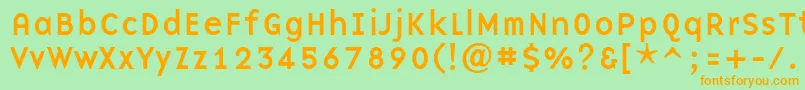 AaBbCcDdEeFfGgHhIiJjKkLlMmNnOoPpQqRrSsTtUu
VvWwXxYyZz1234567890(!@#$%?&[*^;=+-/.

fontsforyou.com